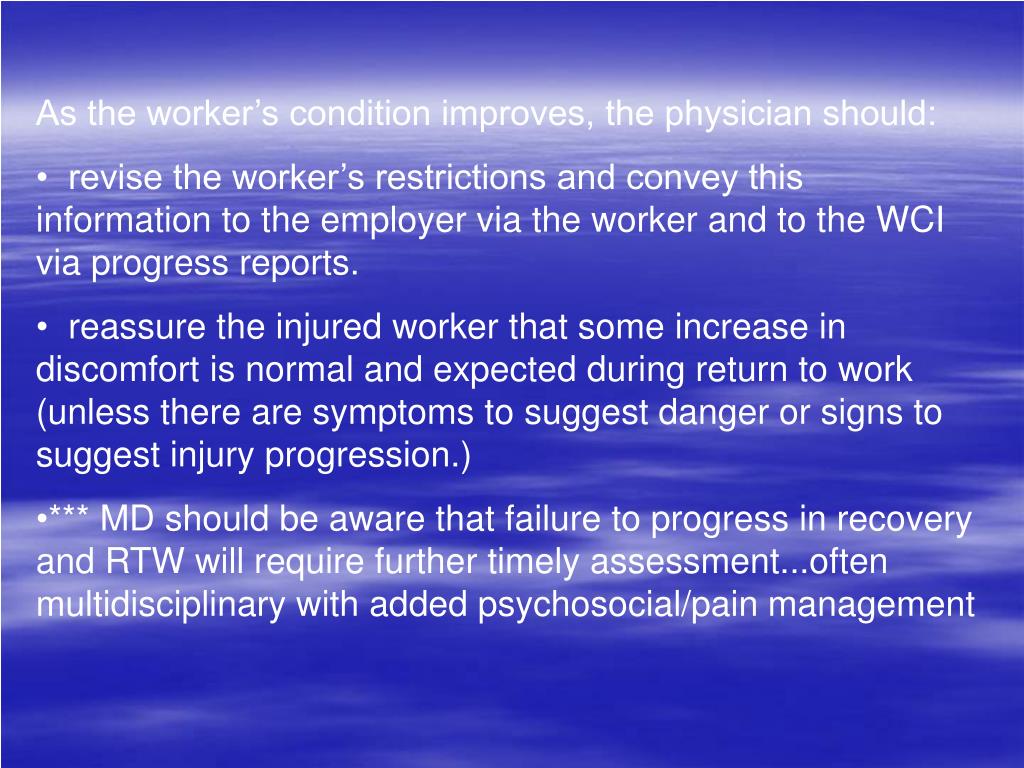 As the worker’s condition improves, the physician should:

•  revise the worker’s restrictions and convey this information to the employer via the worker and to the WCI via progress reports.

•  reassure the injured worker that some increase in discomfort is normal and expected during return to work (unless there are symptoms to suggest danger or signs to suggest injury progression.)

•*** MD should be aware that failure to progress in recovery and RTW will require further timely assessment...often multidisciplinary with added psychosocial/pain management